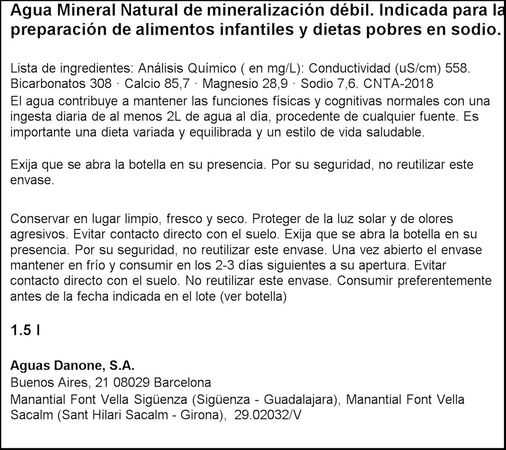 Agua Mineral Natural de mineralización débil. Indicada para la preparación de alimentos infantiles y dietas pobres en sodio.

Lista de ingredientes: Análisis Químico ( en mg/L): Conductividad (uS/cm) 558. Bicarbonatos 308 · Calcio 85,7 · Magnesio 28,9 · Sodio 7,6. CNTA-2018
El agua contribuye a mantener las funciones físicas y cognitivas normales con una ingesta diaria de al menos 2L de agua al día, procedente de cualquier fuente. Es importante una dieta variada y equilibrada y un estilo de vida saludable.

Exija que se abra la botella en su presencia. Por su seguridad, no reutilizar este envase.

Conservar en lugar limpio, fresco y seco. Proteger de la luz solar y de olores agresivos. Evitar contacto directo con el suelo. Exija que se abra la botella en su presencia. Por su seguridad, no reutilizar este envase. Una vez abierto el envase mantener en frío y consumir en los 2-3 días siguientes a su apertura. Evitar contacto directo con el suelo. No reutilizar este envase. Consumir preferentemente antes de la fecha indicada en el lote (ver botella)

1.5 l

Aguas Danone, S.A.
Buenos Aires, 21 08029 Barcelona
Manantial Font Vella Sigüenza (Sigüenza - Guadalajara), Manantial Font Vella Sacalm (Sant Hilari Sacalm - Girona), 29.02032/V